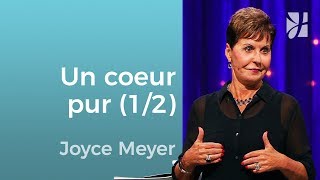 Un coeur pur (1/2)

Joyce Meyer